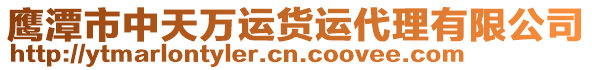 鹰潭市中天万运货运代理有限公司
http://ytmarlontyler.cn.coovee.com